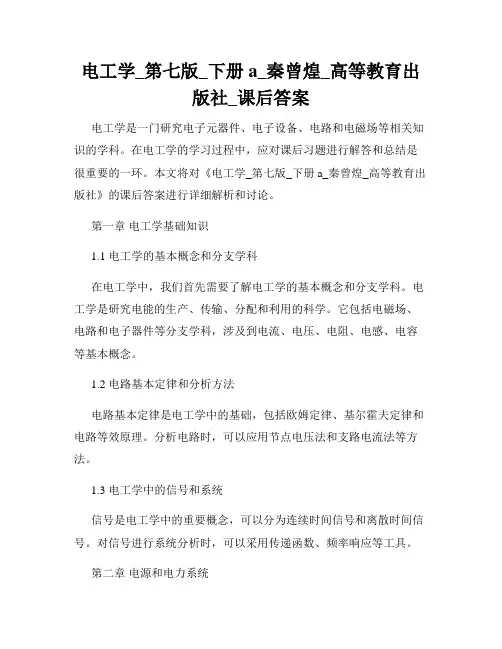 电工学_第七版_下册 a_秦曾煌_高等教育出版社_课后答案

电工学是一门研究电子元器件、电子设备、电路和电磁场等相关知识的学科。在电工学的学习过程中，应对课后习题进行解答和总结是很重要的一环。本文将对《电工学_第七版_下册 a_秦曾煌_高等教育出版社》的课后答案进行详细解析和讨论。

第一章 电工学基础知识

1.1 电工学的基本概念和分支学科

在电工学中，我们首先需要了解电工学的基本概念和分支学科。电工学是研究电能的生产、传输、分配和利用的科学。它包括电磁场、电路和电子器件等分支学科，涉及到电流、电压、电阻、电感、电容等基本概念。

1.2 电路基本定律和分析方法

电路基本定律是电工学中的基础，包括欧姆定律、基尔霍夫定律和电路等效原理。分析电路时，可以应用节点电压法和支路电流法等方法。

1.3 电工学中的信号和系统

信号是电工学中的重要概念，可以分为连续时间信号和离散时间信号。对信号进行系统分析时，可以采用传递函数、频率响应等工具。

第二章 电源和电力系统